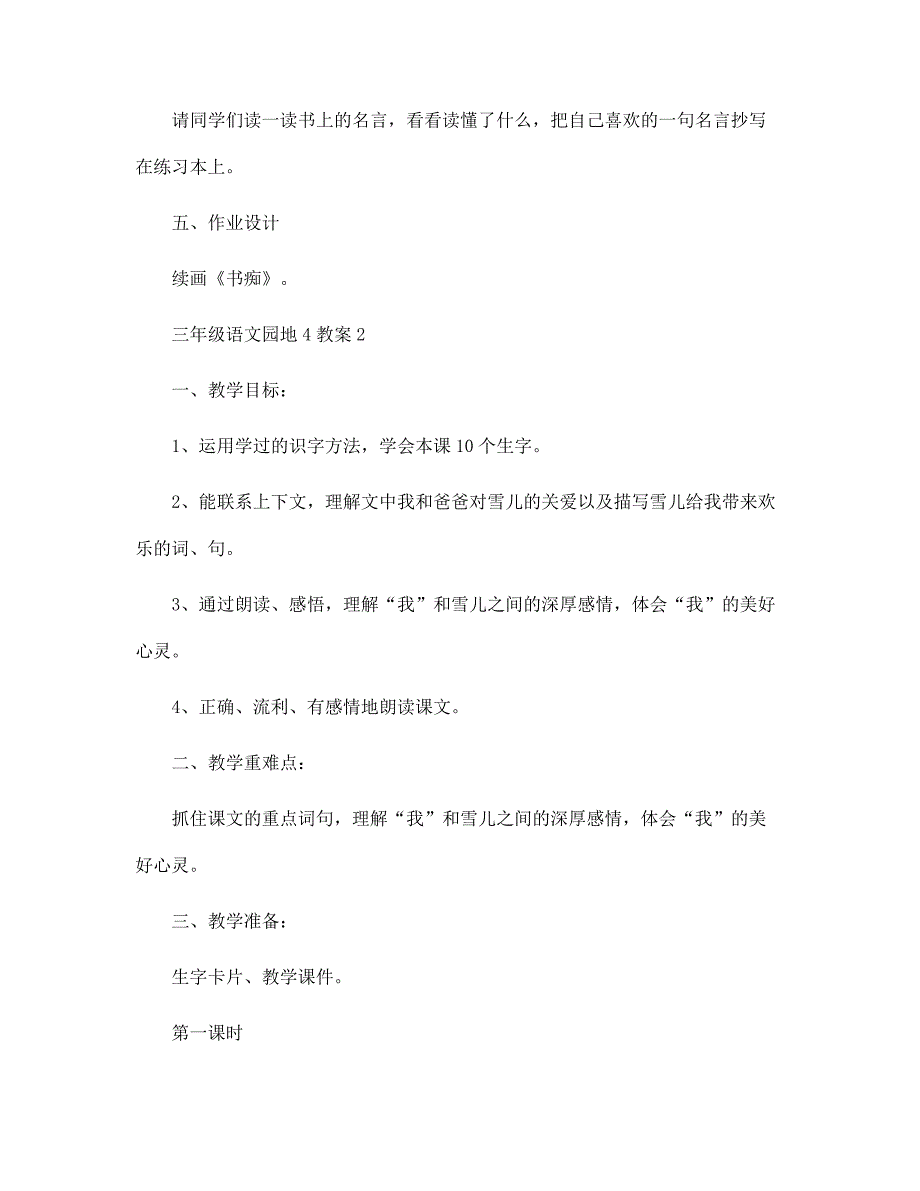 请同学们读一读书上的名言，看看读懂了什么，把自己喜欢的一句名言抄写在练习本上。

五、作业设计

续画《书痴》。

三年级语文园地4教案2

一、教学目标：

1、运用学过的识字方法，学会本课10个生字。

2、能联系上下文，理解文中我和爸爸对雪儿的关爱以及描写雪儿给我带来欢乐的词、句。

3、通过朗读、感悟，理解“我”和雪儿之间的深厚感情，体会“我”的美好心灵。

4、正确、流利、有感情地朗读课文。

二、教学重难点：

抓住课文的重点词句，理解“我”和雪儿之间的深厚感情，体会“我”的美好心灵。

三、教学准备：

生字卡片、教学课件。

第一课时